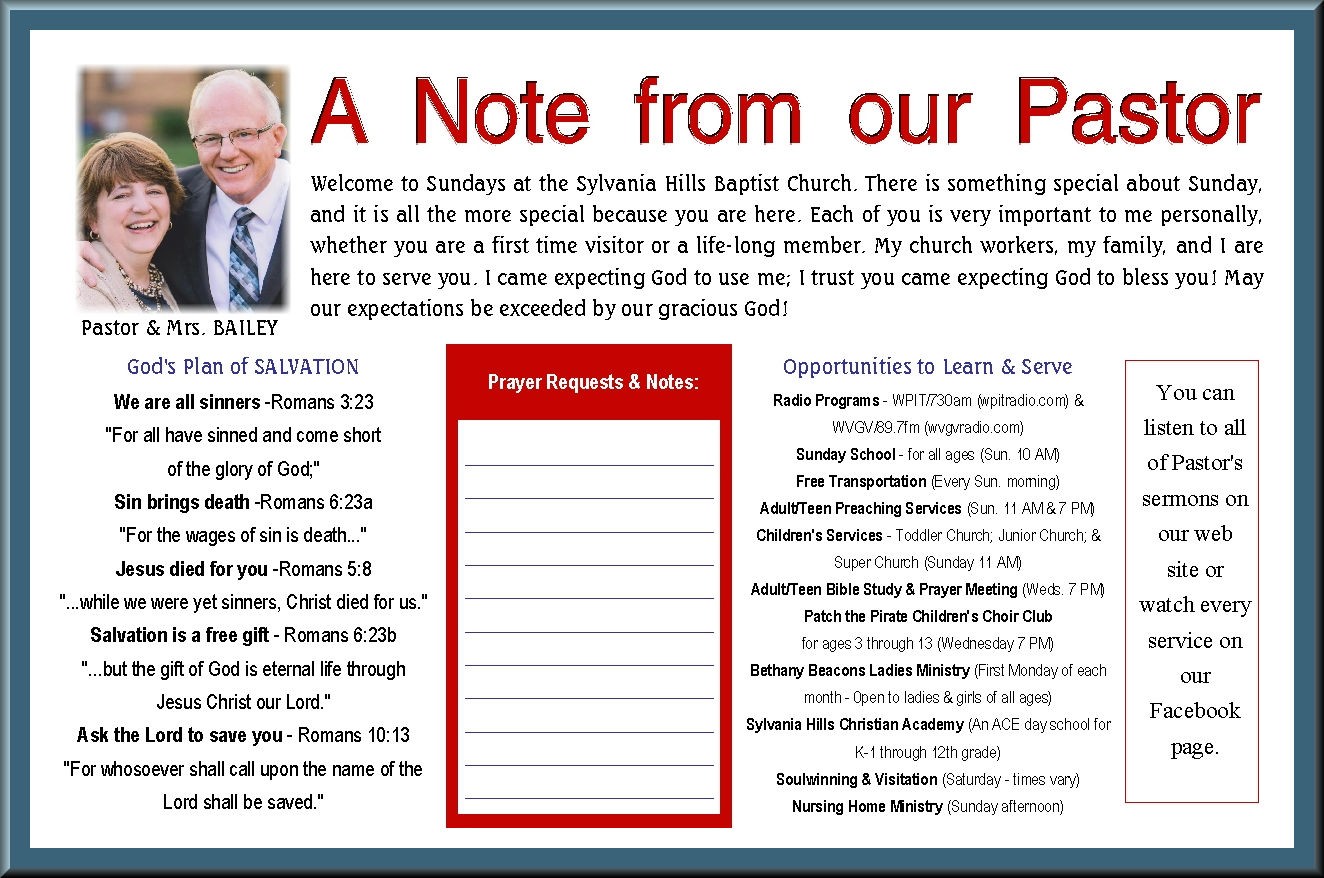 Pastor & Mrs. BAILEY

A Note from our Pastor

Welcome to Sundays at the Sylvania Hills Baptist Church. There is something special about Sunday, and it is all the more special because you are here. Each of you is very important to me personally, whether you are a first time visitor or a life-long member. My church workers, my family, and I are here to serve you. I came expecting God to use me; I trust you came expecting God to bless you! May our expectations be exceeded by our gracious God!

God's Plan of SALVATION

We are all sinners -Romans 3:23
"For all have sinned and come short of the glory of God;"
Sin brings death -Romans 6:23a
"For the wages of sin is death..."
Jesus died for you -Romans 5:8
"...while we were yet sinners, Christ died for us."
Salvation is a free gift - Romans 6:23b
"...but the gift of God is eternal life through Jesus Christ our Lord."
Ask the Lord to save you - Romans 10:13
"For whosoever shall call upon the name of the Lord shall be saved."

Prayer Requests & Notes:

Opportunities to Learn & Serve

Radio Programs - WPIT/730am (wpitradio.com) & WVGV/89.7fm (wvgvradio.com)
Sunday School - for all ages (Sun. 10 AM)
Free Transportation (Every Sun. morning)
Adult/Teen Preaching Services (Sun. 11 AM & 7 PM)
Children's Services - Toddler Church; Junior Church; & Super Church (Sunday 11 AM)
Adult/Teen Bible Study & Prayer Meeting (Weds. 7 PM)
Patch the Pirate Children's Choir Club for ages 3 through 13 (Wednesday 7 PM)
Bethany Beacons Ladies Ministry (First Monday of each month - Open to ladies & girls of all ages)
Sylvania Hills Christian Academy (An ACE day school for K-1 through 12th grade)
Soulwinning & Visitation (Saturday - times vary)
Nursing Home Ministry (Sunday afternoon)

You can listen to all of Pastor's sermons on our web site or watch every service on our Facebook page.